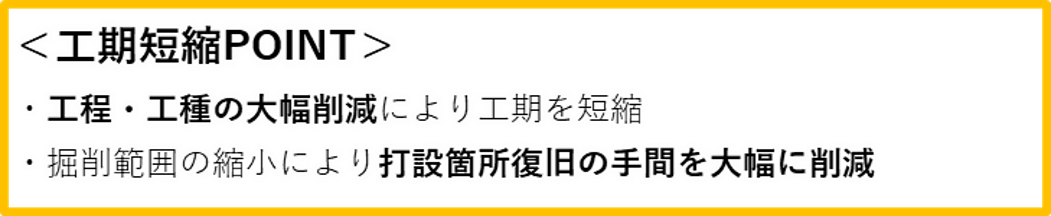 ＜工期短縮POINT＞

・工程・工種の大幅削減により工期を短縮

・掘削範囲の縮小により打設箇所復旧の手間を大幅に削減